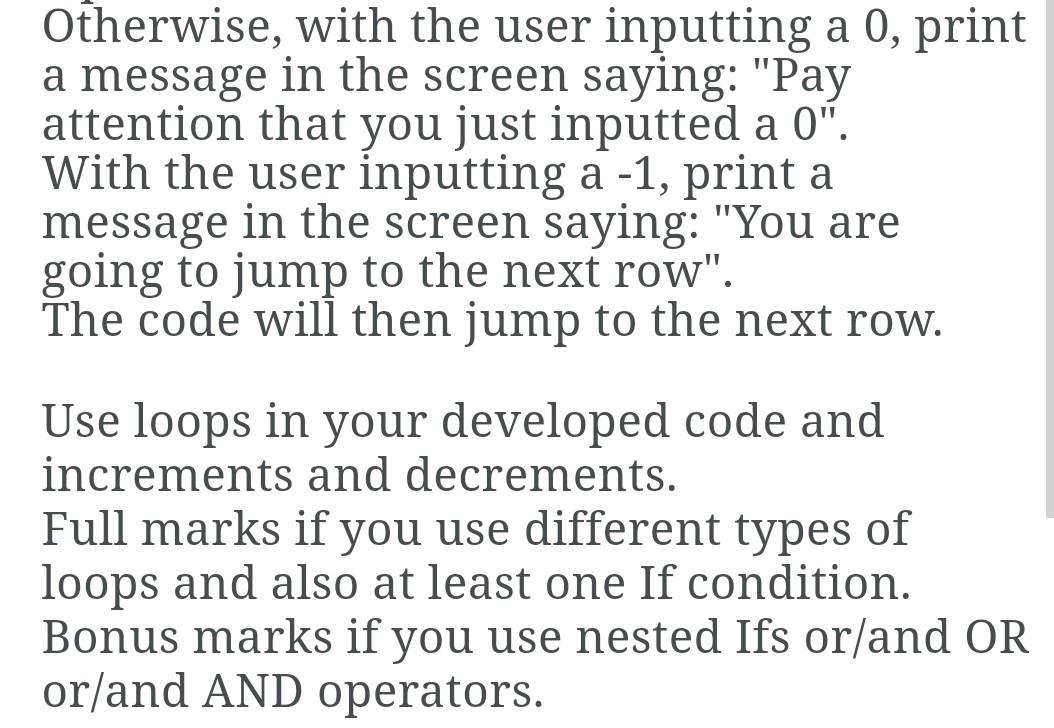 Otherwise, with the user inputting a 0, print a message in the screen saying: "Pay attention that you just inputted a 0".
With the user inputting a -1, print a message in the screen saying: "You are going to jump to the next row".
The code will then jump to the next row.

Use loops in your developed code and increments and decrements.
Full marks if you use different types of loops and also at least one If condition.
Bonus marks if you use nested Ifs or/and OR or/and AND operators.